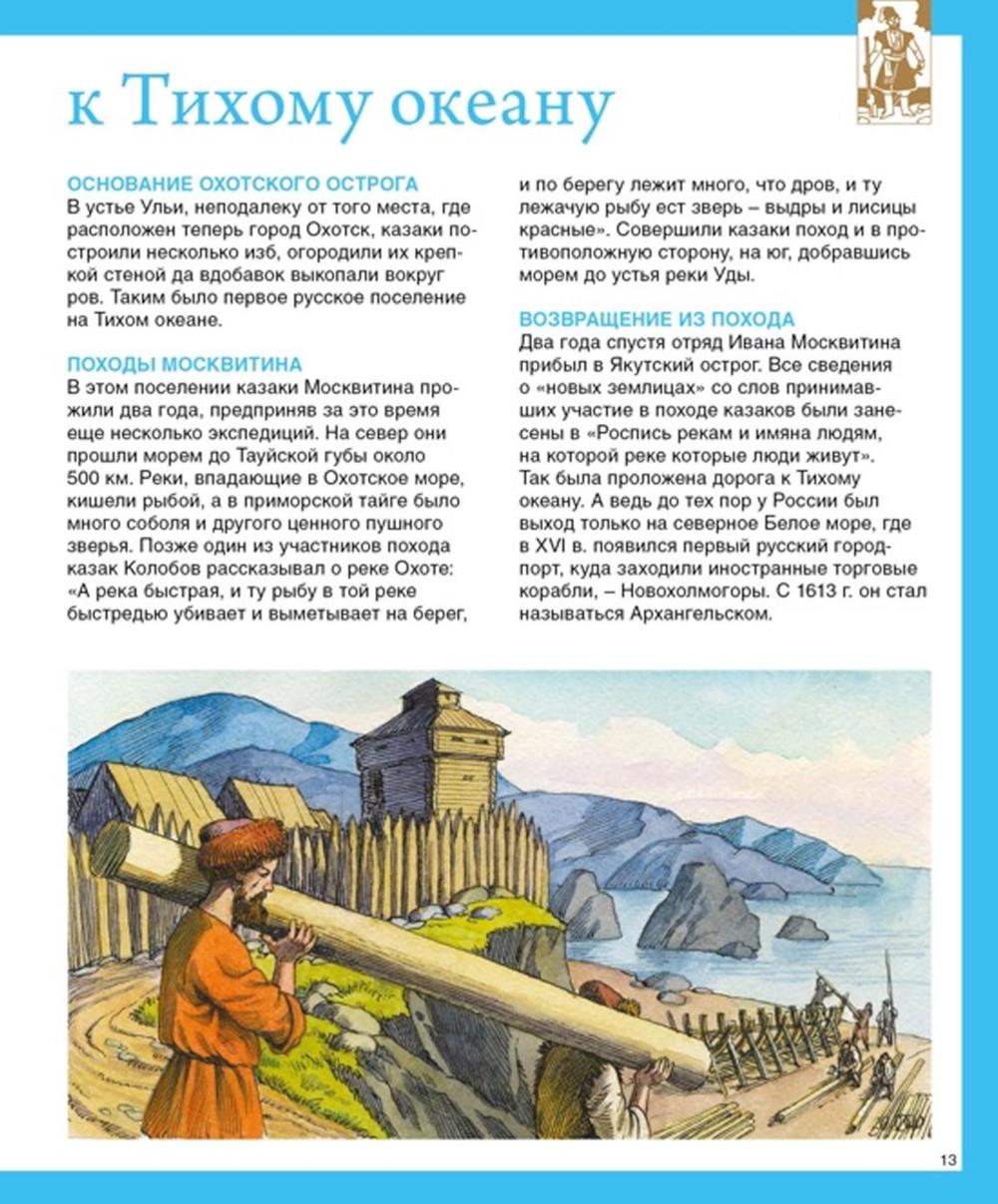 к Тихому океану

ОСНОВАНИЕ ОХОТСКОГО ОСТРОГА
В устье Ульи, неподалеку от того места, где расположен теперь город Охотск, казаки построили несколько изб, огородили их крепкой стеной да вдобавок выкопали вокруг ров. Таким было первое русское поселение на Тихом океане.

ПОХОДЫ МОСКВИТИНА
В этом поселении казаки Москвитина прожили два года, предприняв за это время еще несколько экспедиций. На север они прошли морем до Тауйской губы около 500 км. Реки, впадающие в Охотское море, кишели рыбой, а в приморской тайге было много соболя и другого ценного пушного зверья. Позже один из участников похода казак Колобов рассказывал о реке Охоте: «А река быстрая, и ту рыбу в той реке быстредью убивает и выметывает на берег, и по берегу лежит много, что дров, и ту лежачую рыбу ест зверь – выдры и лисицы красные». Совершили казаки поход и в противоположную сторону, на юг, добравшись морем до устья реки Уды.

ВОЗВРАЩЕНИЕ ИЗ ПОХОДА
Два года спустя отряд Ивана Москвитина прибыл в Якутский острог. Все сведения о «новых землицах» со слов принимавших участие в походе казаков были занесены в «Роспись рекам и имяна людям, на которой реке которые люди живут». Так была проложена дорога к Тихому океану. А ведь до тех пор у России был выход только на северное Белое море, где в XVI в. появился первый русский город-порт, куда заходили иностранные торговые корабли, – Новохолмогоры. С 1613 г. он стал называться Архангельском.

13